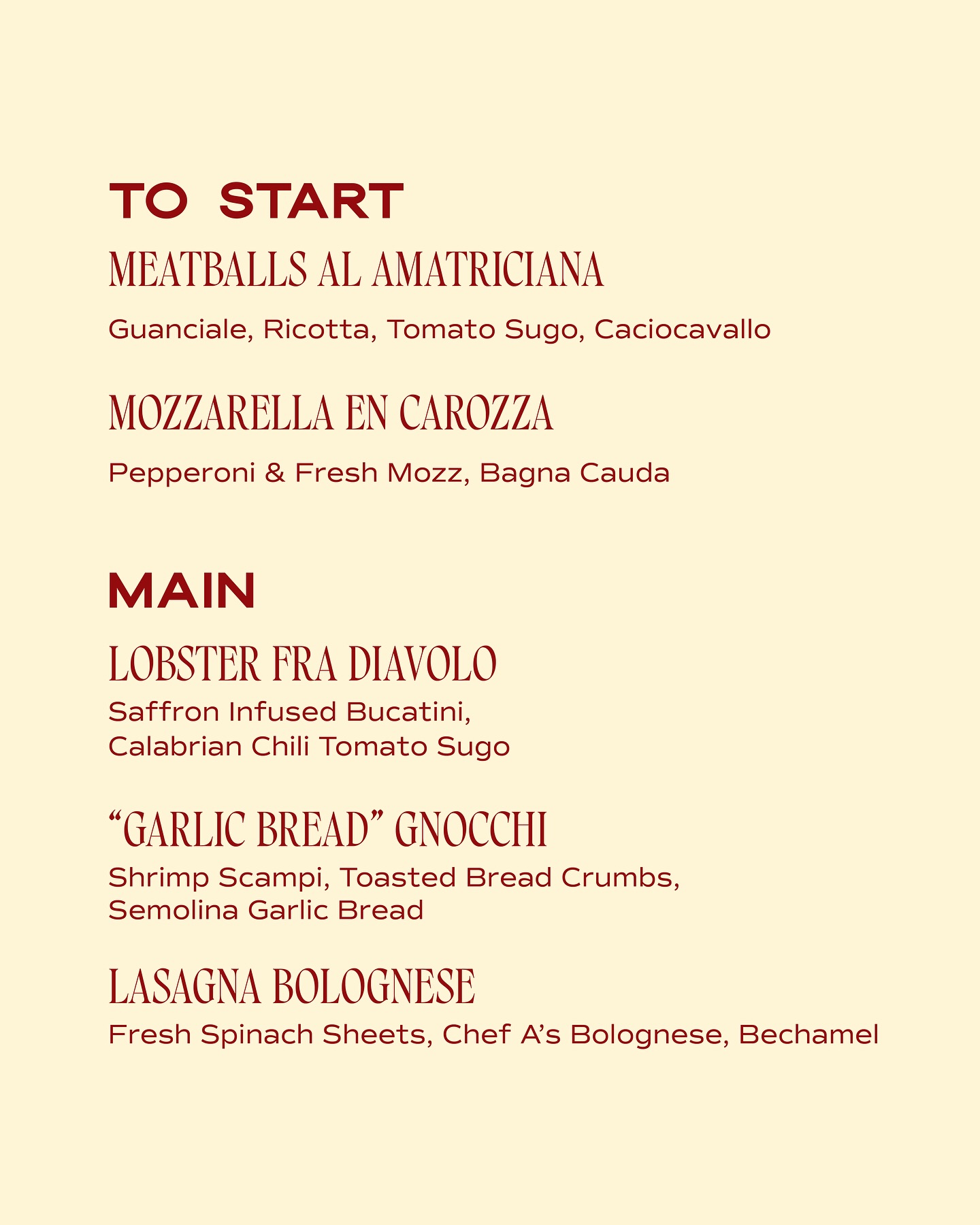 TO START

MEATBALLS AL AMATRICIANA

Guanciale, Ricotta, Tomato Sugo, Caciocavallo

MOZZARELLA EN CAROZZA

Pepperoni & Fresh Mozz, Bagna Cauda

MAIN

LOBSTER FRA DIAVOLO

Saffron Infused Bucatini, Calabrian Chili Tomato Sugo

“GARLIC BREAD” GNOCCHI

Shrimp Scampi, Toasted Bread Crumbs, Semolina Garlic Bread

LASAGNA BOLOGNESE

Fresh Spinach Sheets, Chef A’s Bolognese, Bechamel